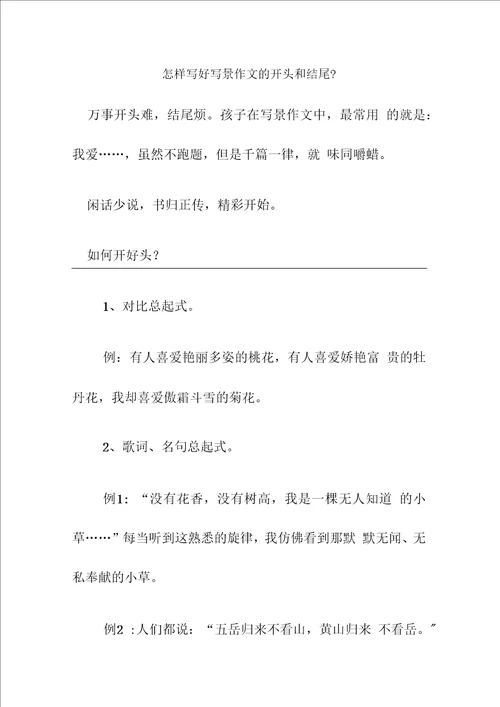 怎样写好写景作文的开头和结尾?

万事开头难，结尾烦。孩子在写景作文中，最常用 的就是：我爱……，虽然不跑题，但是千篇一律，就 味同嚼蜡。

闲话少说，书归正传，精彩开始。

如何开好头？

1、对比总起式。

例：有人喜爱艳丽多姿的桃花，有人喜爱娇艳富 贵的牡丹花，我却喜爱傲霜斗雪的菊花。

2、歌词、名句总起式。

例1：“没有花香，没有树高，我是一棵无人知道 的小草……”每当听到这熟悉的旋律，我仿佛看到那默 默无闻、无私奉献的小草。

例2 :人们都说：“五岳归来不看山，黄山归来 不看岳。”